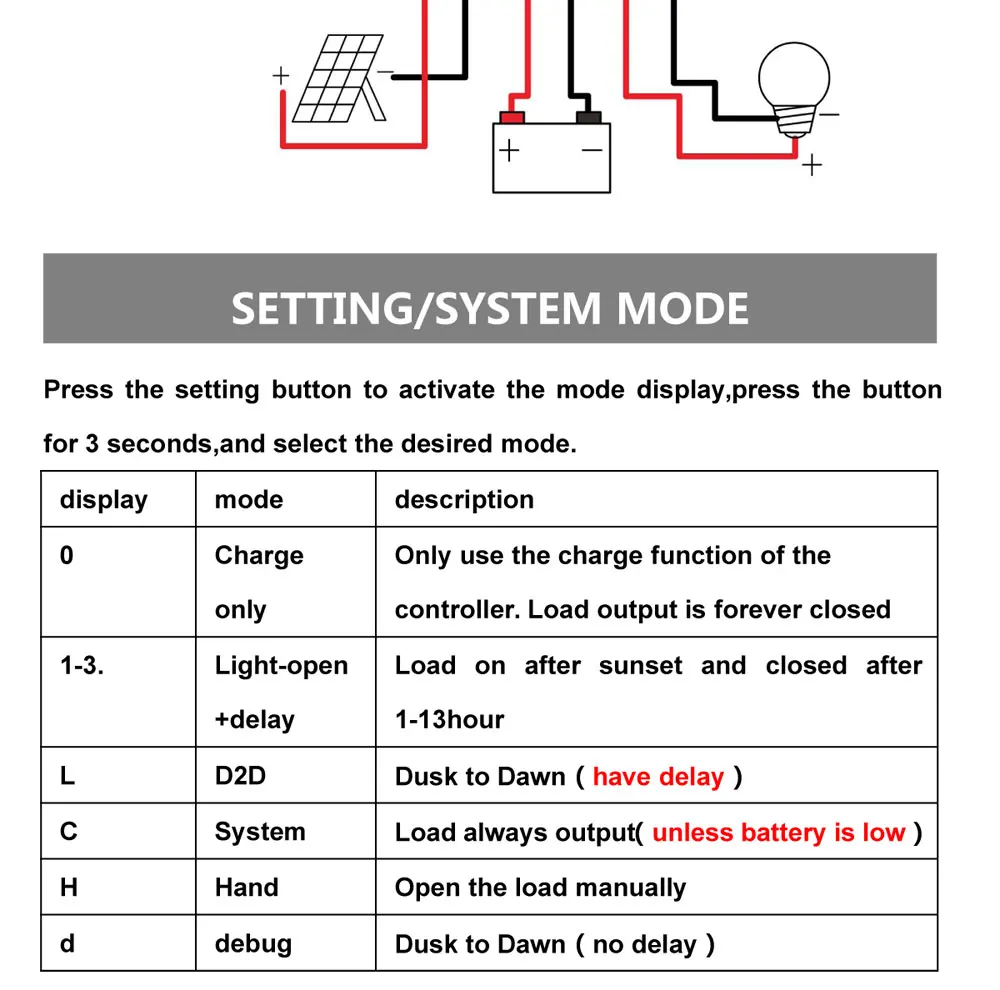 +
−
+
−
−
+

SETTING/SYSTEM MODE

Press the setting button to activate the mode display,press the button for 3 seconds,and select the desired mode.

| display | mode | description |
|---|---|---|
| 0 | Charge only | Only use the charge function of the controller. Load output is forever closed |
| 1-3. | Light-open +delay | Load on after sunset and closed after 1-13hour |
| L | D2D | Dusk to Dawn ( have delay ) |
| C | System | Load always output( unless battery is low ) |
| H | Hand | Open the load manually |
| d | debug | Dusk to Dawn ( no delay ) |